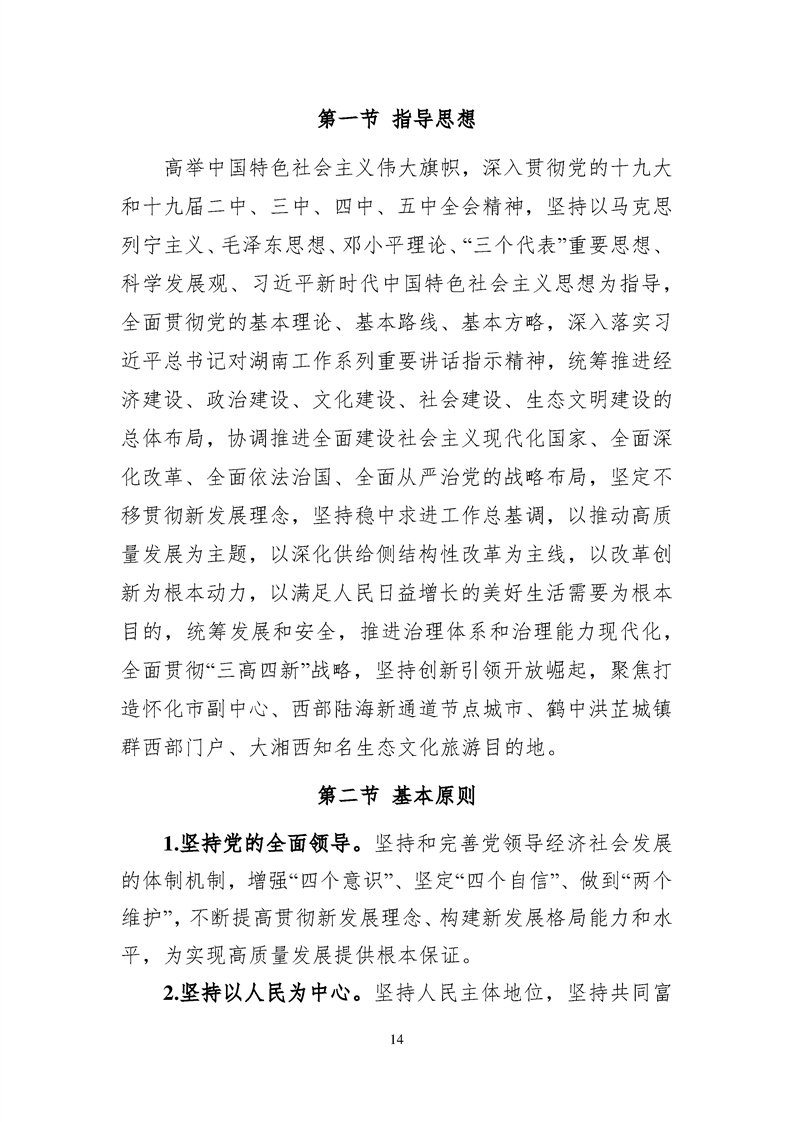 第一节 指导思想

高举中国特色社会主义伟大旗帜，深入贯彻党的十九大和十九届二中、三中、四中、五中全会精神，坚持以马克思列宁主义、毛泽东思想、邓小平理论、“三个代表”重要思想、科学发展观、习近平新时代中国特色社会主义思想为指导，全面贯彻党的基本理论、基本路线、基本方略，深入落实习近平总书记对湖南工作系列重要讲话指示精神，统筹推进经济建设、政治建设、文化建设、社会建设、生态文明建设的总体布局，协调推进全面建设社会主义现代化国家、全面深化改革、全面依法治国、全面从严治党的战略布局，坚定不移贯彻新发展理念，坚持稳中求进工作总基调，以推动高质量发展为主题，以深化供给侧结构性改革为主线，以改革创新为根本动力，以满足人民日益增长的美好生活需要为根本目的，统筹发展和安全，推进治理体系和治理能力现代化，全面贯彻“三高四新”战略，坚持创新引领开放崛起，聚焦打造怀化市副中心、西部陆海新通道节点城市、鹤中洪芷城镇群西部门户、大湘西知名生态文化旅游目的地。

第二节 基本原则

1.坚持党的全面领导。坚持和完善党领导经济社会发展的体制机制，增强“四个意识”、坚定“四个自信”、做到“两个维护”，不断提高贯彻新发展理念、构建新发展格局能力和水平，为实现高质量发展提供根本保证。

2.坚持以人民为中心。坚持人民主体地位，坚持共同富

14